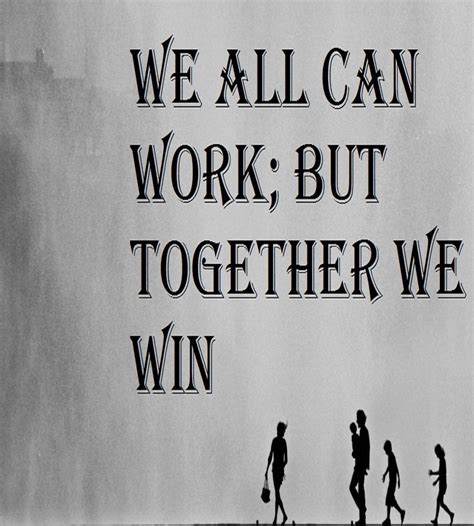 WE ALL CAN WORK; BUT TOGETHER WE WIN